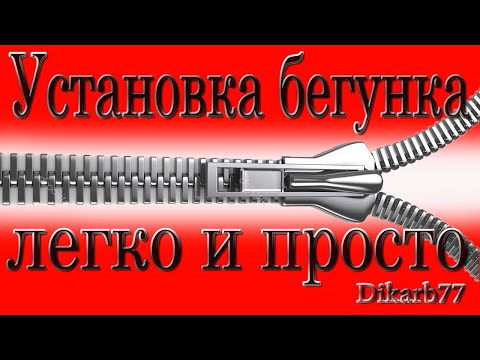 Установка бегунка

легко и просто

Dikarb77